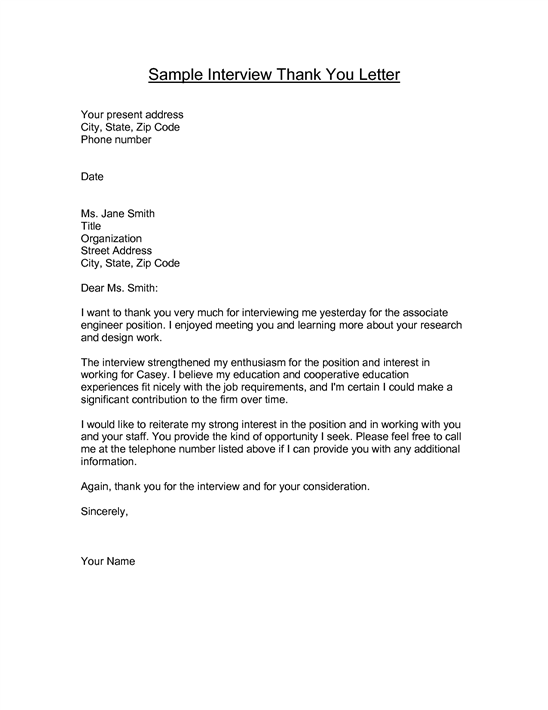 Sample Interview Thank You Letter

Your present address
City, State, Zip Code
Phone number

Date

Ms. Jane Smith
Title
Organization
Street Address
City, State, Zip Code

Dear Ms. Smith:

I want to thank you very much for interviewing me yesterday for the associate engineer position. I enjoyed meeting you and learning more about your research and design work.

The interview strengthened my enthusiasm for the position and interest in working for Casey. I believe my education and cooperative education experiences fit nicely with the job requirements, and I'm certain I could make a significant contribution to the firm over time.

I would like to reiterate my strong interest in the position and in working with you and your staff. You provide the kind of opportunity I seek. Please feel free to call me at the telephone number listed above if I can provide you with any additional information.

Again, thank you for the interview and for your consideration.

Sincerely,

Your Name